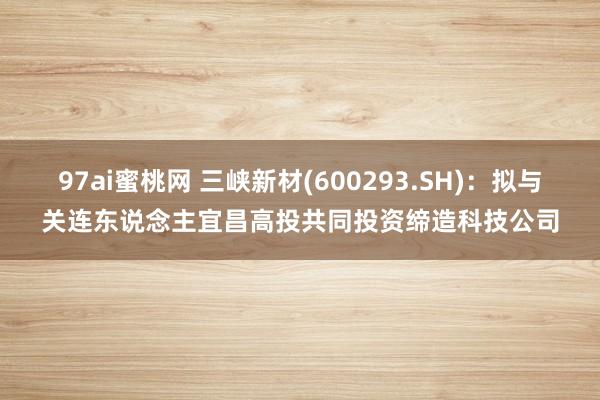 97ai蜜桃网 三峡新材(600293.SH)：拟与关连东说念主宜昌高投共同投资缔造科技公司